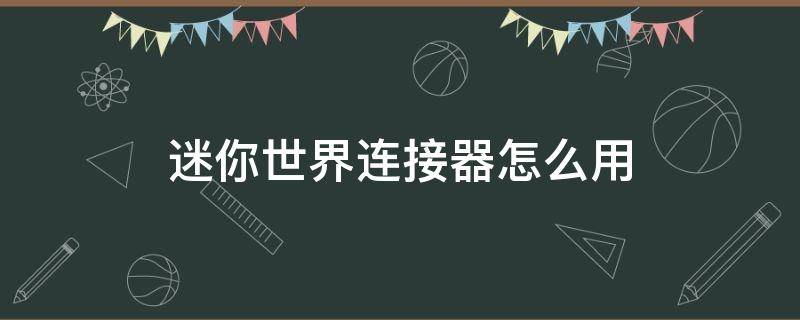 迷你世界连接器怎么用